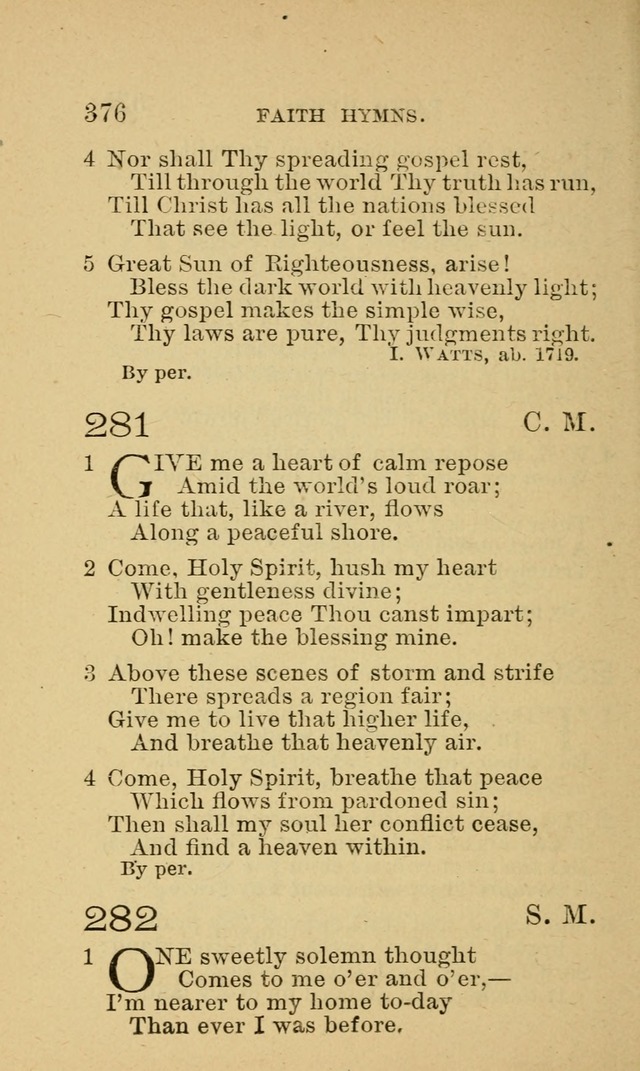 376 FAITH HYMNS.

4 Nor shall Thy spreading gospel rest,
Till through the world Thy truth has run,
Till Christ has all the nations blessed
That see the light, or feel the sun.

5 Great Sun of Righteousness, arise!
Bless the dark world with heavenly light;
Thy gospel makes the simple wise,
Thy laws are pure, Thy judgments right.
I. WATTS, ab. 1719.
By per.

281 C. M.

1 GIVE me a heart of calm repose
Amid the world's loud roar;
A life that, like a river, flows
Along a peaceful shore.

2 Come, Holy Spirit, hush my heart
With gentleness divine;
Indwelling peace Thou canst impart;
Oh! make the blessing mine.

3 Above these scenes of storm and strife
There spreads a region fair;
Give me to live that higher life,
And breathe that heavenly air.

4 Come, Holy Spirit, breathe that peace
Which flows from pardoned sin;
Then shall my soul her conflict cease,
And find a heaven within.
By per.

282 S. M.

1 ONE sweetly solemn thought
Comes to me o'er and o'er,—
I'm nearer to my home to-day
Than ever I was before.